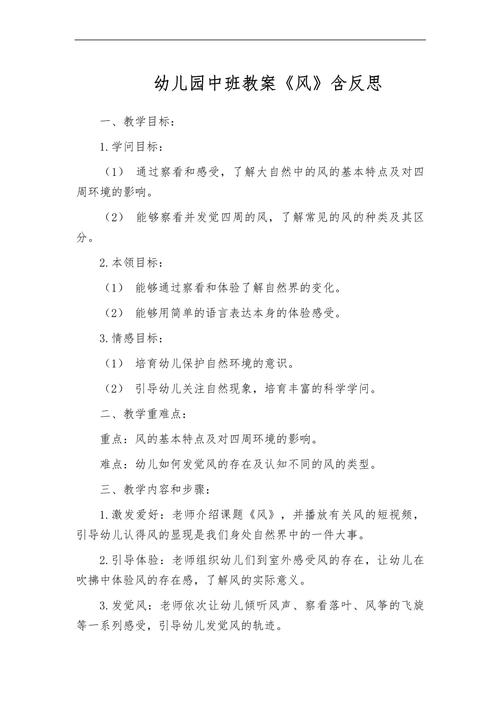 幼儿园中班教案《风》含反思

一、教学目标：

1.学问目标：

（1） 通过察看和感受，了解大自然中的风的基本特点及对四周环境的影响。

（2） 能够察看并发觉四周的风，了解常见的风的种类及其区分。

2.本领目标：

（1） 能够通过察看和体验了解自然界的变化。

（2） 能够用简单的语言表达本身的体验感受。

3.情感目标：

（1） 培育幼儿保护自然环境的意识。

（2） 引导幼儿关注自然现象，培育丰富的科学学问。

二、教学重难点：

重点：风的基本特点及对四周环境的影响。

难点：幼儿如何发觉风的存在及认知不同的风的类型。

三、教学内容和步骤：

1.激发爱好：老师介绍课题《风》，并播放有关风的短视频，引导幼儿认得风的显现是我们身处自然界中的一件大事。

2.引导体验：老师组织幼儿们到室外感受风的存在，让幼儿在吹拂中体验风的存在感，了解风的实际意义。

3.发觉风：老师依次让幼儿倾听风声、察看落叶、风筝的飞旋等一系列感受，引导幼儿发觉风的轨迹。